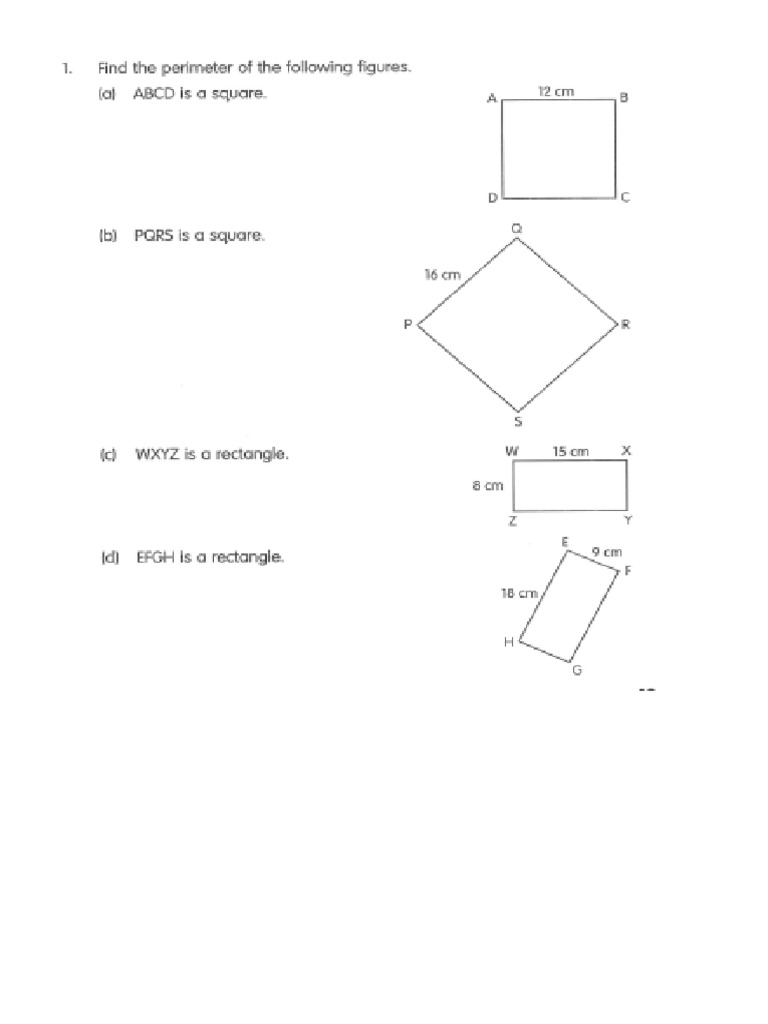 1. Find the perimeter of the following figures.

(a) ABCD is a square.

A 12 cm B

D C

(b) PQRS is a square.

Q

16 cm

P R

S

(c) WXYZ is a rectangle.

W 15 cm X

8 cm

Z Y

(d) EFGH is a rectangle.

E 9 cm F

18 cm

H

G